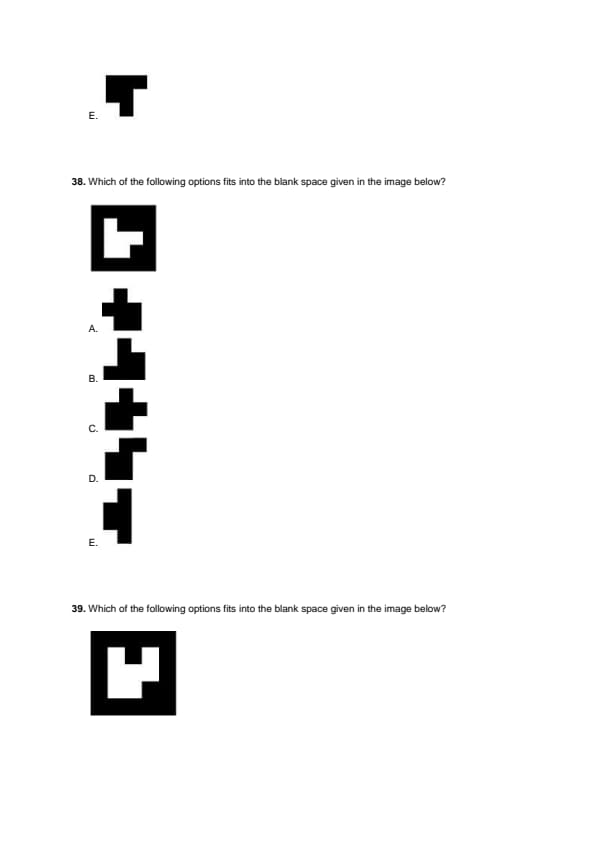 E.

38. Which of the following options fits into the blank space given in the image below?

A.

B.

C.

D.

E.

39. Which of the following options fits into the blank space given in the image below?